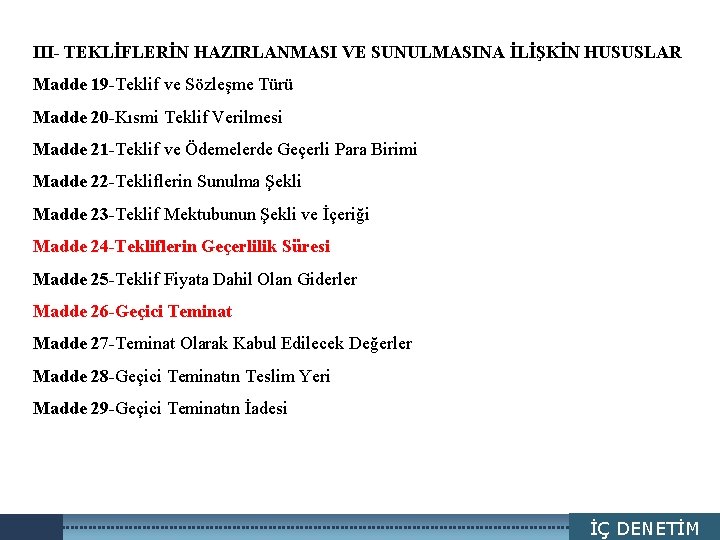 III- TEKLİFLERİN HAZIRLANMASI VE SUNULMASINA İLİŞKİN HUSUSLAR

Madde 19-Teklif ve Sözleşme Türü

Madde 20-Kısmi Teklif Verilmesi

Madde 21-Teklif ve Ödemelerde Geçerli Para Birimi

Madde 22-Tekliflerin Sunulma Şekli

Madde 23-Teklif Mektubunun Şekli ve İçeriği

Madde 24-Tekliflerin Geçerlilik Süresi

Madde 25-Teklif Fiyata Dahil Olan Giderler

Madde 26-Geçici Teminat

Madde 27-Teminat Olarak Kabul Edilecek Değerler

Madde 28-Geçici Teminatın Teslim Yeri

Madde 29-Geçici Teminatın İadesi

İÇ DENETİM